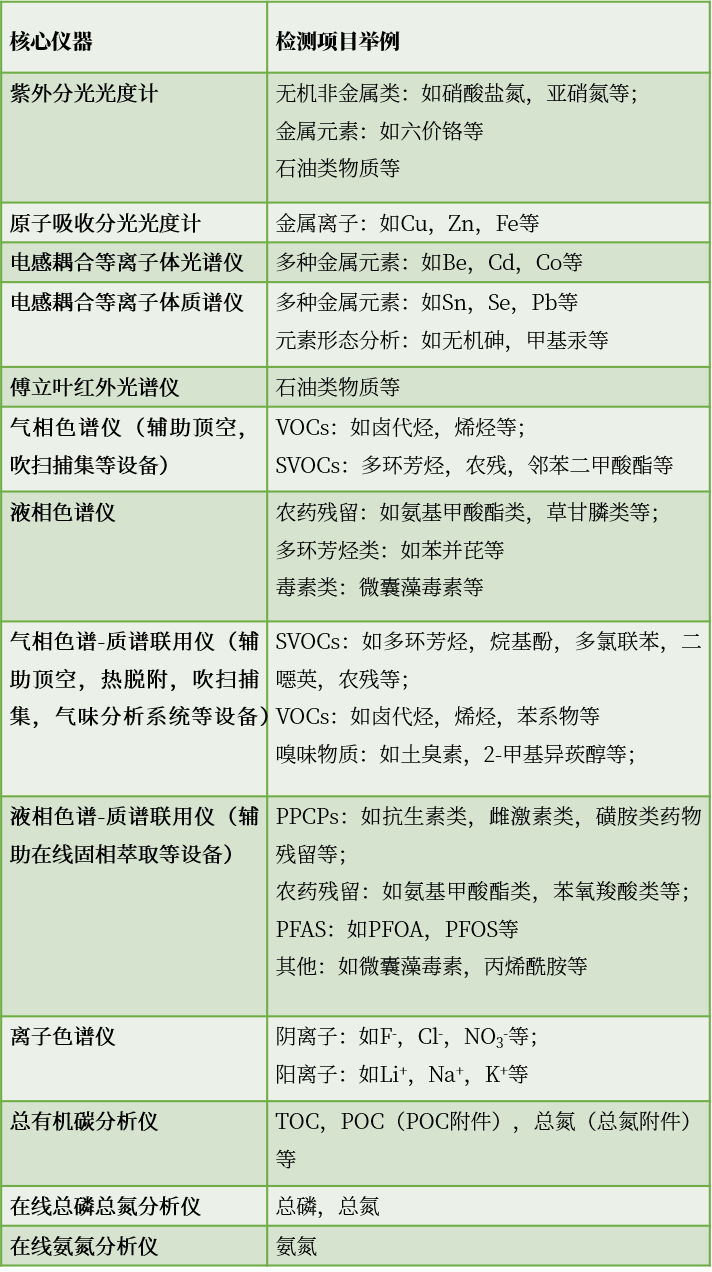 | 核心仪器 | 检测项目举例 |
|---|---|
| 紫外分光光度计 | 无机非金属类：如硝酸盐氮，亚硝氮等；<br>金属元素：如六价铬等<br>石油类物质等 |
| 原子吸收分光光度计 | 金属离子：如Cu，Zn，Fe等 |
| 电感耦合等离子体光谱仪 | 多种金属元素：如Be，Cd，Co等 |
| 电感耦合等离子体质谱仪 | 多种金属元素：如Sn，Se，Pb等<br>元素形态分析：如无机砷，甲基汞等 |
| 傅立叶红外光谱仪 | 石油类物质等 |
| 气相色谱仪（辅助顶空，吹扫捕集等设备） | VOCs：如卤代烃，烯烃等；<br>SVOCs：多环芳烃，农残，邻苯二甲酸酯等 |
| 液相色谱仪 | 农药残留：如氨基甲酸酯类，草甘膦类等；<br>多环芳烃类：如苯并芘等<br>毒素类：微囊藻毒素等 |
| 气相色谱-质谱联用仪（辅助顶空，热脱附，吹扫捕集，气味分析系统等设备） | SVOCs：如多环芳烃，烷基酚，多氯联苯，二噁英，农残等；<br>VOCs：如卤代烃，烯烃，苯系物等<br>嗅味物质：如土臭素，2-甲基异莰醇等； |
| 液相色谱-质谱联用仪（辅助在线固相萃取等设备） | PPCPs：如抗生素类，雌激素类，磺胺类药物残留等；<br>农药残留：如氨基甲酸酯类，苯氧羧酸类等；<br>PFAS：如PFOA，PFOS等<br>其他：如微囊藻毒素，丙烯酰胺等 |
| 离子色谱仪 | 阴离子：如$F^-$，$Cl^-$，$NO_3^-$等；<br>阳离子：如$Li^+$，$Na^+$，$K^+$等 |
| 总有机碳分析仪 | TOC，POC（POC附件），总氮（总氮附件）等 |
| 在线总磷总氮分析仪 | 总磷，总氮 |
| 在线氨氮分析仪 | 氨氮 |